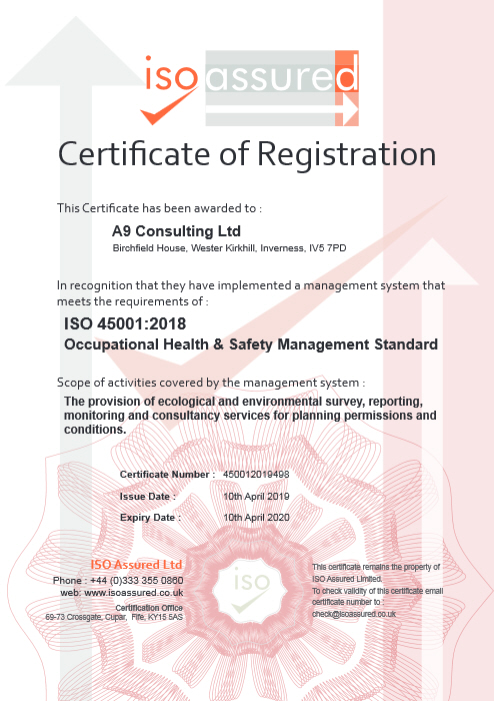 iso assured

Certificate of Registration

This Certificate has been awarded to :

A9 Consulting Ltd
Birchfield House, Wester Kirkhill, Inverness, IV5 7PD

In recognition that they have implemented a management system that meets the requirements of :

ISO 45001:2018
Occupational Health & Safety Management Standard

Scope of activities covered by the management system :
The provision of ecological and environmental survey, reporting, monitoring and consultancy services for planning permissions and conditions.

Certificate Number : 450012019498
Issue Date : 10th April 2019
Expiry Date : 10th April 2020

ISO Assured Ltd
Phone : +44 (0)333 355 0880
web: www.isoassured.co.uk
Certification Office
69-73 Crossgate, Cupar, Fife, KY15 5AS

iso

This certificate remains the property of ISO Assured Limited.
To check validity of this certificate email certificate number to :
check@isoassured.co.uk